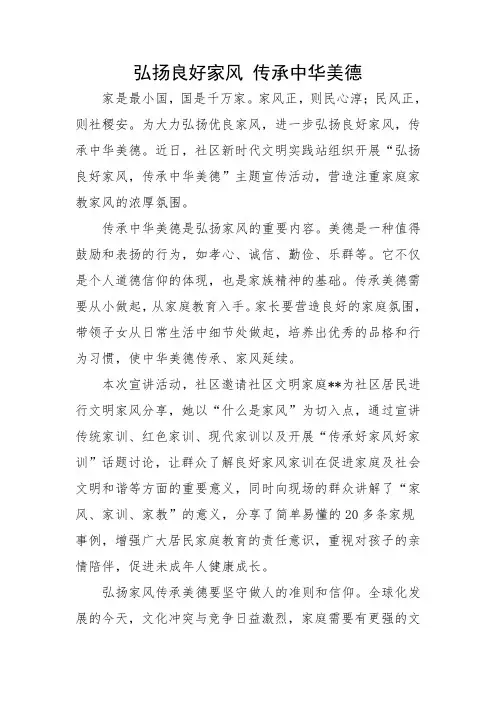 弘扬良好家风 传承中华美德

家是最小国，国是千万家。家风正，则民心淳；民风正，则社稷安。为大力弘扬优良家风，进一步弘扬良好家风，传承中华美德。近日，社区新时代文明实践站组织开展“弘扬良好家风，传承中华美德”主题宣传活动，营造注重家庭家教家风的浓厚氛围。

传承中华美德是弘扬家风的重要内容。美德是一种值得鼓励和表扬的行为，如孝心、诚信、勤俭、乐群等。它不仅是个人道德信仰的体现，也是家族精神的基础。传承美德需要从小做起，从家庭教育入手。家长要营造良好的家庭氛围，带领子女从日常生活中细节处做起，培养出优秀的品格和行为习惯，使中华美德传承、家风延续。

本次宣讲活动，社区邀请社区文明家庭**为社区居民进行文明家风分享，她以“什么是家风”为切入点，通过宣讲传统家训、红色家训、现代家训以及开展“传承好家风好家训”话题讨论，让群众了解良好家风家训在促进家庭及社会文明和谐等方面的重要意义，同时向现场的群众讲解了“家风、家训、家教”的意义，分享了简单易懂的20多条家规事例，增强广大居民家庭教育的责任意识，重视对孩子的亲情陪伴，促进未成年人健康成长。

弘扬家风传承美德要坚守做人的准则和信仰。全球化发展的今天，文化冲突与竞争日益激烈，家庭需要有更强的文